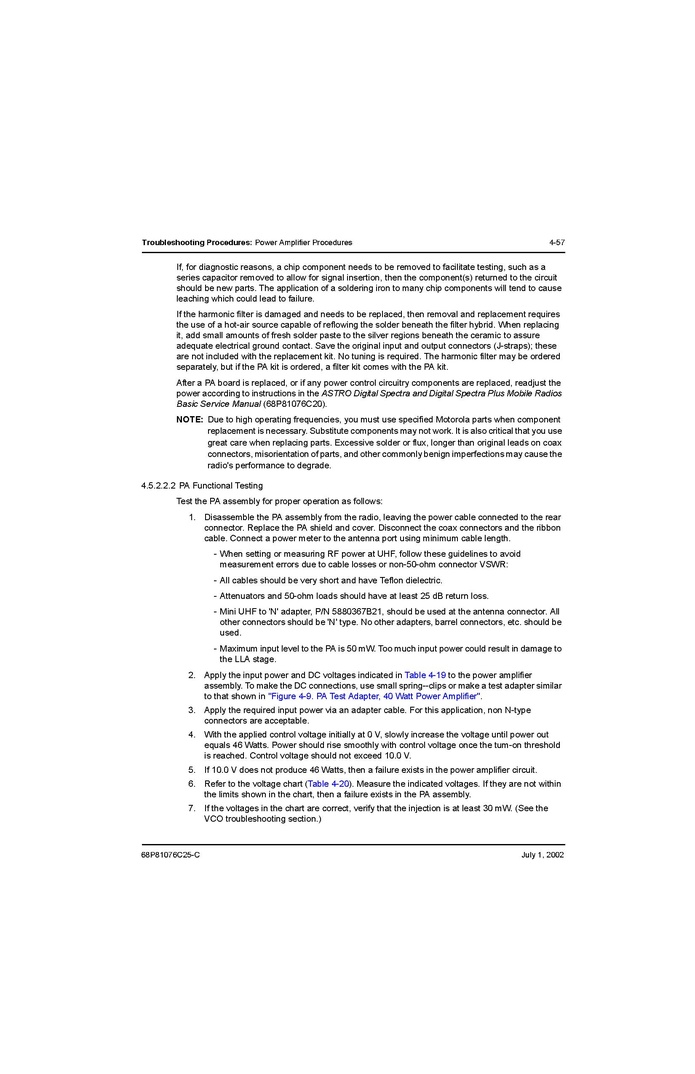 Troubleshooting Procedures: Power Amplifier Procedures 4-57

If, for diagnostic reasons, a chip component needs to be removed to facilitate testing, such as a series capacitor removed to allow for signal insertion, then the component(s) returned to the circuit should be new parts. The application of a soldering iron to many chip components will tend to cause leaching which could lead to failure.

If the harmonic filter is damaged and needs to be replaced, then removal and replacement requires the use of a hot-air source capable of reflowing the solder beneath the filter hybrid. When replacing it, add small amounts of fresh solder paste to the silver regions beneath the ceramic to assure adequate electrical ground contact. Save the original input and output connectors (J-straps); these are not included with the replacement kit. No tuning is required. The harmonic filter may be ordered separately, but if the PA kit is ordered, a filter kit comes with the PA kit.

After a PA board is replaced, or if any power control circuitry components are replaced, readjust the power according to instructions in the ASTRO Digital Spectra and Digital Spectra Plus Mobile Radios Basic Service Manual (68P81076C20).

NOTE: Due to high operating frequencies, you must use specified Motorola parts when component replacement is necessary. Substitute components may not work. It is also critical that you use great care when replacing parts. Excessive solder or flux, longer than original leads on coax connectors, misorientation of parts, and other commonly benign imperfections may cause the radio's performance to degrade.

4.5.2.2.2 PA Functional Testing

Test the PA assembly for proper operation as follows:

1. Disassemble the PA assembly from the radio, leaving the power cable connected to the rear connector. Replace the PA shield and cover. Disconnect the coax connectors and the ribbon cable. Connect a power meter to the antenna port using minimum cable length.

- When setting or measuring RF power at UHF, follow these guidelines to avoid measurement errors due to cable losses or non-50-ohm connector VSWR:

- All cables should be very short and have Teflon dielectric.

- Attenuators and 50-ohm loads should have at least 25 dB return loss.

- Mini UHF to 'N' adapter, P/N 5880367B21, should be used at the antenna connector. All other connectors should be 'N' type. No other adapters, barrel connectors, etc. should be used.

- Maximum input level to the PA is 50 mW. Too much input power could result in damage to the LLA stage.

2. Apply the input power and DC voltages indicated in Table 4-19 to the power amplifier assembly. To make the DC connections, use small spring--clips or make a test adapter similar to that shown in "Figure 4-9. PA Test Adapter, 40 Watt Power Amplifier".

3. Apply the required input power via an adapter cable. For this application, non N-type connectors are acceptable.

4. With the applied control voltage initially at 0 V, slowly increase the voltage until power out equals 46 Watts. Power should rise smoothly with control voltage once the turn-on threshold is reached. Control voltage should not exceed 10.0 V.

5. If 10.0 V does not produce 46 Watts, then a failure exists in the power amplifier circuit.

6. Refer to the voltage chart (Table 4-20). Measure the indicated voltages. If they are not within the limits shown in the chart, then a failure exists in the PA assembly.

7. If the voltages in the chart are correct, verify that the injection is at least 30 mW. (See the VCO troubleshooting section.)

68P81076C25-C July 1, 2002